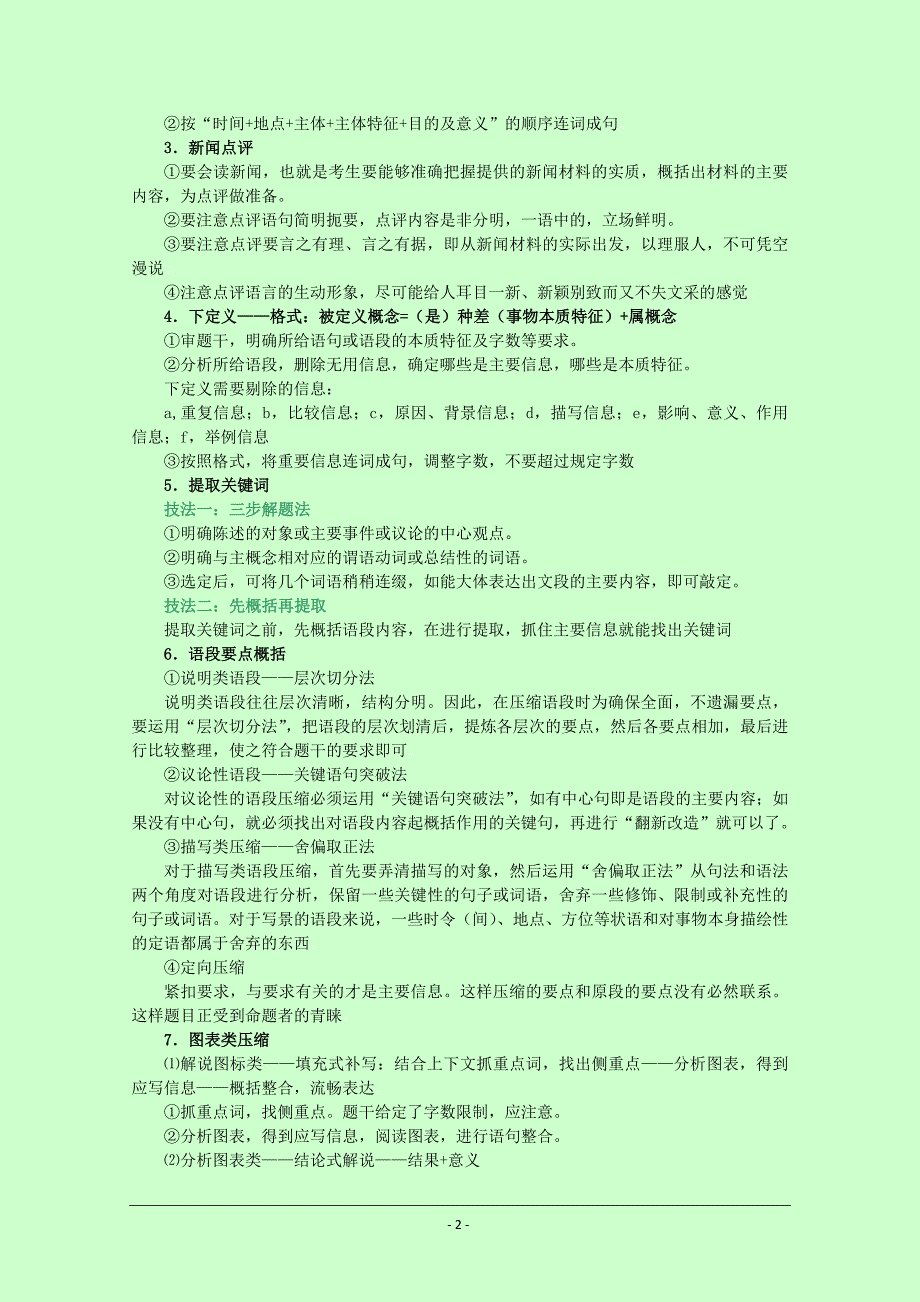 ②按“时间+地点+主体+主体特征+目的及意义”的顺序连词成句

3．新闻点评

①要会读新闻，也就是考生要能够准确把握提供的新闻材料的实质，概括出材料的主要内容，为点评做准备。

②要注意点评语句简明扼要，点评内容是非分明，一语中的，立场鲜明。

③要注意点评要言之有理、言之有据，即从新闻材料的实际出发，以理服人，不可凭空漫说

④注意点评语言的生动形象，尽可能给人耳目一新、新颖别致而又不失文采的感觉

4．下定义——格式：被定义概念=（是）种差（事物本质特征）+属概念

①审题干，明确所给语句或语段的本质特征及字数等要求。

②分析所给语段，删除无用信息，确定哪些是主要信息，哪些是本质特征。

下定义需要剔除的信息：

a,重复信息；b，比较信息；c，原因、背景信息；d，描写信息；e，影响、意义、作用信息；f，举例信息

③按照格式，将重要信息连词成句，调整字数，不要超过规定字数

5．提取关键词

技法一：三步解题法

①明确陈述的对象或主要事件或议论的中心观点。

②明确与主概念相对应的谓语动词或总结性的词语。

③选定后，可将几个词语稍稍连缀，如能大体表达出文段的主要内容，即可敲定。

技法二：先概括再提取

提取关键词之前，先概括语段内容，在进行提取，抓住主要信息就能找出关键词

6．语段要点概括

①说明类语段——层次切分法

说明类语段往往层次清晰，结构分明。因此，在压缩语段时为确保全面，不遗漏要点，要运用“层次切分法”，把语段的层次划清后，提炼各层次的要点，然后各要点相加，最后进行比较整理，使之符合题干的要求即可

②议论性语段——关键语句突破法

对议论性的语段压缩必须运用“关键语句突破法”，如有中心句即是语段的主要内容；如果没有中心句，就必须找出对语段内容起概括作用的关键句，再进行“翻新改造”就可以了。

③描写类压缩——舍偏取正法

对于描写类语段压缩，首先要弄清描写的对象，然后运用“舍偏取正法”从句法和语法两个角度对语段进行分析，保留一些关键性的句子或词语，舍弃一些修饰、限制或补充性的句子或词语。对于写景的语段来说，一些时令（间）、地点、方位等状语和对事物本身描绘性的定语都属于舍弃的东西

④定向压缩

紧扣要求，与要求有关的才是主要信息。这样压缩的要点和原段的要点没有必然联系。这样题目正受到命题者的青睐

7．图表类压缩

⑴解说图标类——填充式补写：结合上下文抓重点词，找出侧重点——分析图表，得到应写信息——概括整合，流畅表达

①抓重点词，找侧重点。题干给定了字数限制，应注意。

②分析图表，得到应写信息，阅读图表，进行语句整合。

⑵分析图表类——结论式解说——结果+意义

- 2 -